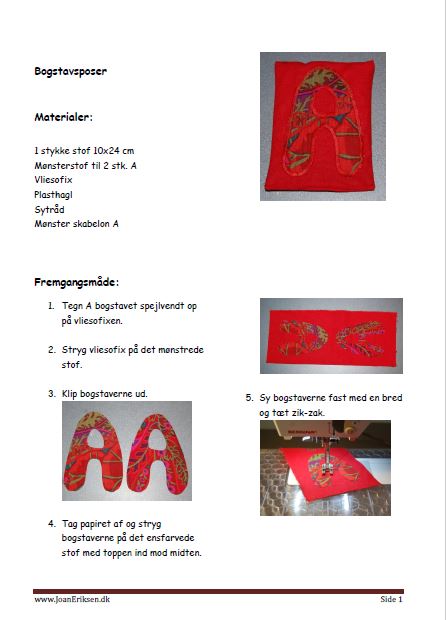 Bogstavsposer

Materialer:

1 stykke stof 10x24 cm
Mønsterstof til 2 stk. A
Vliesofix
Plasthagl
Sytråd
Mønster skabelon A

Fremgangsmåde:

1. Tegn A bogstavet spejlvendt op på vliesofixen.

2. Stryg vliesofix på det mønstrede stof.

3. Klip bogstaverne ud.

4. Tag papiret af og stryg bogstaverne på det ensfarvede stof med toppen ind mod midten.

5. Sy bogstaverne fast med en bred og tæt zik-zak.

www.JoanEriksen.dk

Side 1